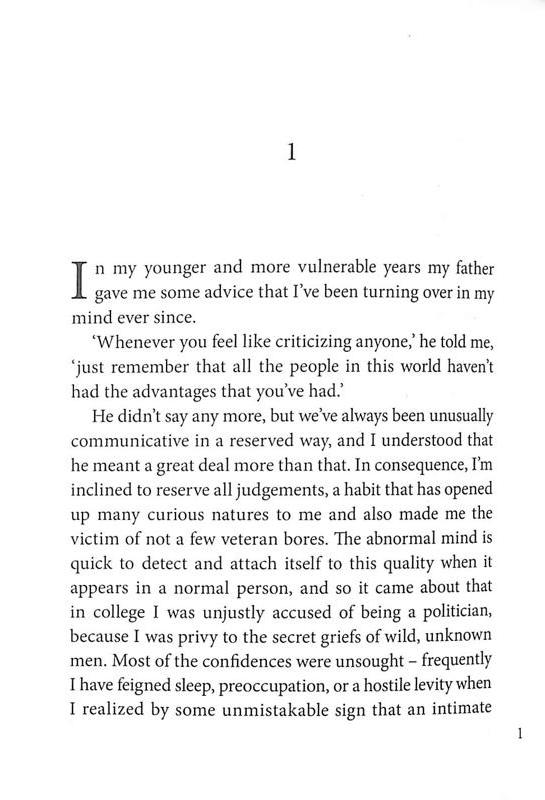 1

In my younger and more vulnerable years my father gave me some advice that I've been turning over in my mind ever since.

'Whenever you feel like criticizing anyone,' he told me, 'just remember that all the people in this world haven't had the advantages that you've had.'

He didn't say any more, but we've always been unusually communicative in a reserved way, and I understood that he meant a great deal more than that. In consequence, I'm inclined to reserve all judgements, a habit that has opened up many curious natures to me and also made me the victim of not a few veteran bores. The abnormal mind is quick to detect and attach itself to this quality when it appears in a normal person, and so it came about that in college I was unjustly accused of being a politician, because I was privy to the secret griefs of wild, unknown men. Most of the confidences were unsought – frequently I have feigned sleep, preoccupation, or a hostile levity when I realized by some unmistakable sign that an intimate

1